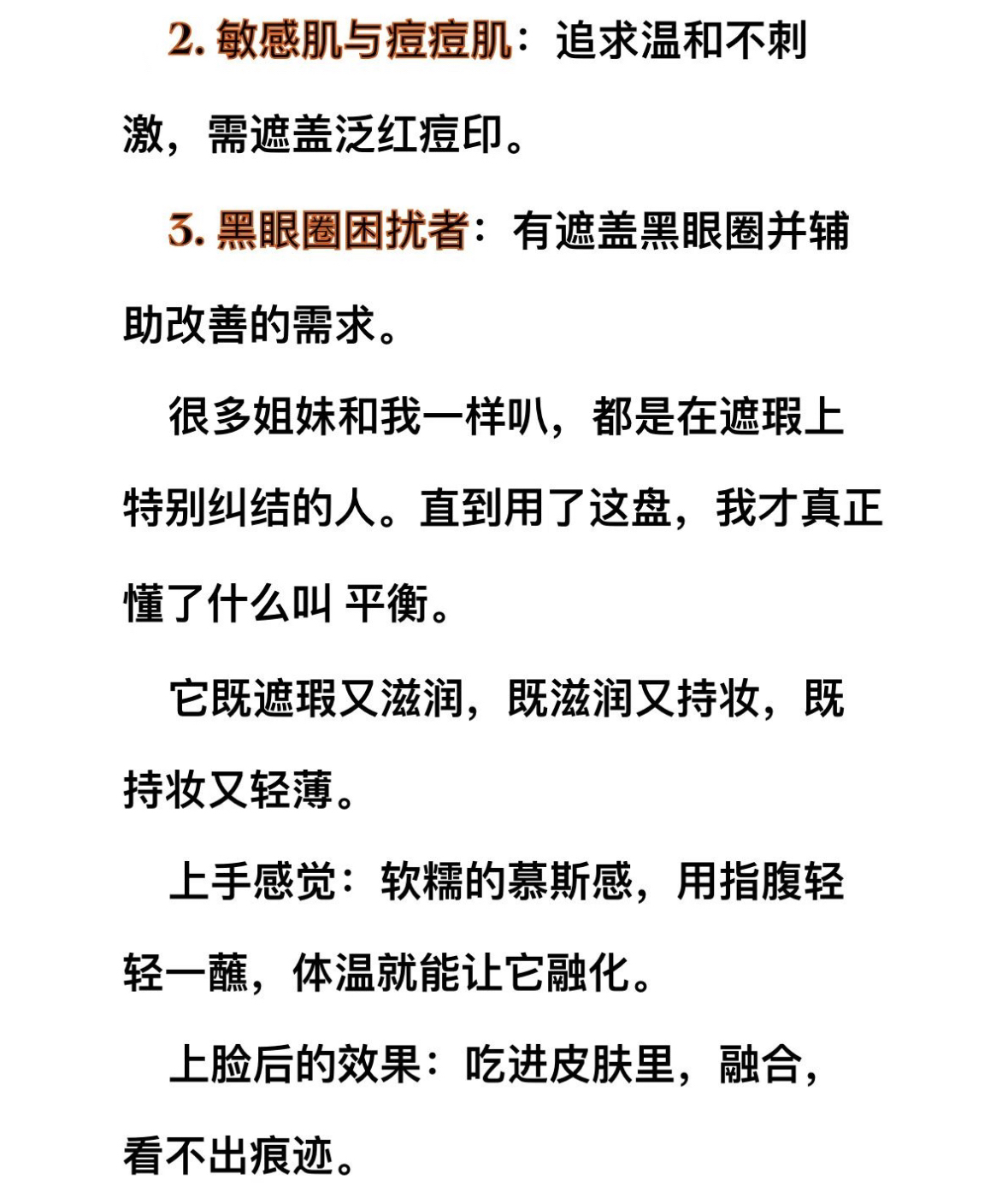 2. 敏感肌与痘痘肌：追求温和不刺激，需遮盖泛红痘印。

3. 黑眼圈困扰者：有遮盖黑眼圈并辅助改善的需求。

很多姐妹和我一样叭，都是在遮瑕上特别纠结的人。直到用了这盘，我才真正懂了什么叫 平衡。

它既遮瑕又滋润，既滋润又持妆，既持妆又轻薄。

上手感觉：软糯的慕斯感，用指腹轻轻一蘸，体温就能让它融化。

上脸后的效果：吃进皮肤里，融合，看不出痕迹。